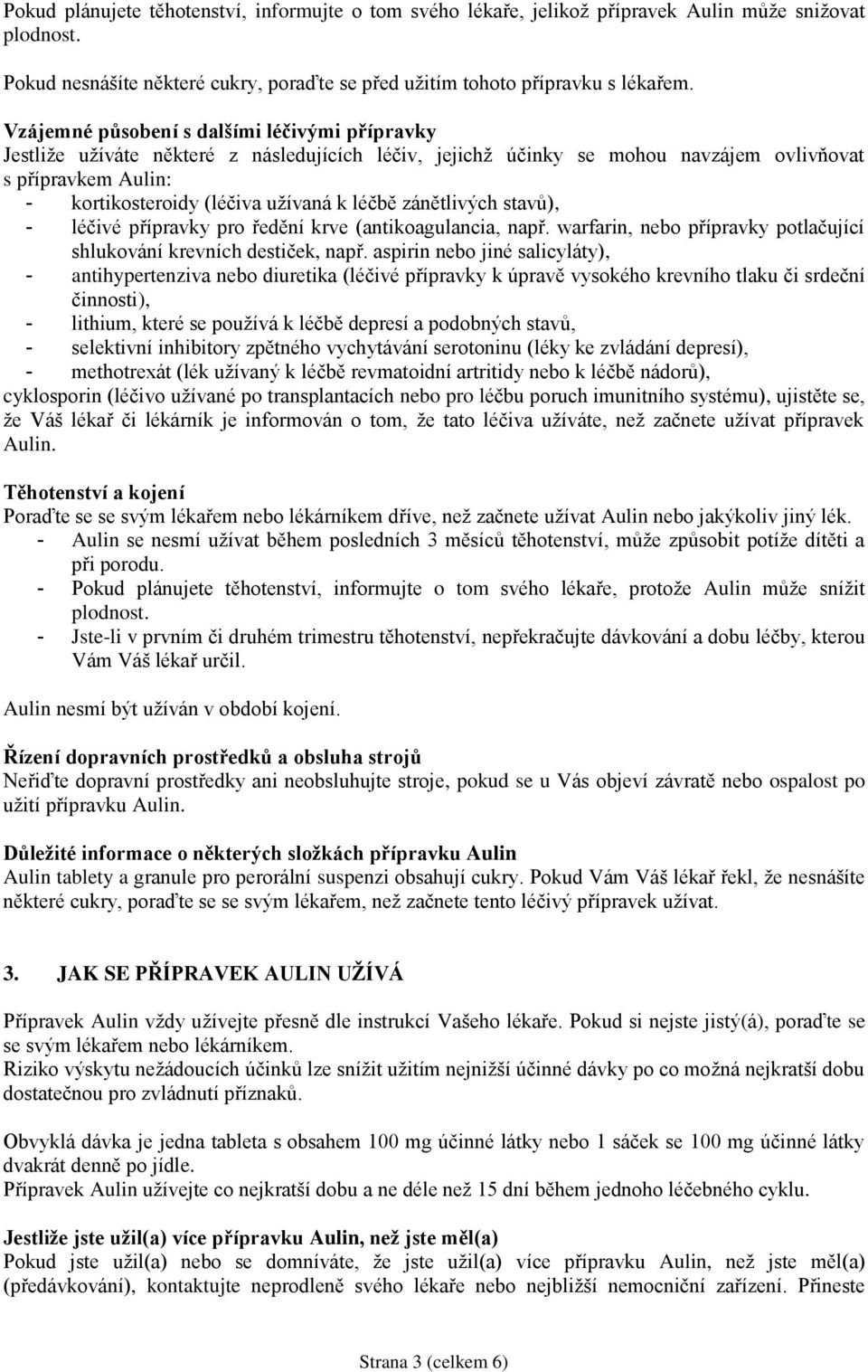 Pokud plánujete těhotenství, informujte o tom svého lékaře, jelikož přípravek Aulin může snižovat plodnost.

Pokud nesnášíte některé cukry, poraďte se před užitím tohoto přípravku s lékařem.

Vzájemné působení s dalšími léčivými přípravky
Jestliže užíváte některé z následujících léčiv, jejichž účinky se mohou navzájem ovlivňovat s přípravkem Aulin:
- kortikosteroidy (léčiva užívaná k léčbě zánětlivých stavů),
- léčivé přípravky pro ředění krve (antikoagulancia, např. warfarin, nebo přípravky potlačující shlukování krevních destiček, např. aspirin nebo jiné salicyláty),
- antihypertenziva nebo diuretika (léčivé přípravky k úpravě vysokého krevního tlaku či srdeční činnosti),
- lithium, které se používá k léčbě depresí a podobných stavů,
- selektivní inhibitory zpětného vychytávání serotoninu (léky ke zvládání depresí),
- methotrexát (lék užívaný k léčbě revmatoidní artritidy nebo k léčbě nádorů),
cyklosporin (léčivo užívané po transplantacích nebo pro léčbu poruch imunitního systému), ujistěte se, že Váš lékař či lékárník je informován o tom, že tato léčiva užíváte, než začnete užívat přípravek Aulin.

Těhotenství a kojení
Poraďte se se svým lékařem nebo lékárníkem dříve, než začnete užívat Aulin nebo jakýkoliv jiný lék.
- Aulin se nesmí užívat během posledních 3 měsíců těhotenství, může způsobit potíže dítěti a při porodu.
- Pokud plánujete těhotenství, informujte o tom svého lékaře, protože Aulin může snížit plodnost.
- Jste-li v prvním či druhém trimestru těhotenství, nepřekračujte dávkování a dobu léčby, kterou Vám Váš lékař určil.

Aulin nesmí být užíván v období kojení.

Řízení dopravních prostředků a obsluha strojů
Neřiďte dopravní prostředky ani neobsluhujte stroje, pokud se u Vás objeví závratě nebo ospalost po užití přípravku Aulin.

Důležité informace o některých složkách přípravku Aulin
Aulin tablety a granule pro perorální suspenzi obsahují cukry. Pokud Vám Váš lékař řekl, že nesnášíte některé cukry, poraďte se se svým lékařem, než začnete tento léčivý přípravek užívat.

3. JAK SE PŘÍPRAVEK AULIN UŽÍVÁ

Přípravek Aulin vždy užívejte přesně dle instrukcí Vašeho lékaře. Pokud si nejste jistý(á), poraďte se se svým lékařem nebo lékárníkem.
Riziko výskytu nežádoucích účinků lze snížit užitím nejnižší účinné dávky po co možná nejkratší dobu dostatečnou pro zvládnutí příznaků.

Obvyklá dávka je jedna tableta s obsahem 100 mg účinné látky nebo 1 sáček se 100 mg účinné látky dvakrát denně po jídle.
Přípravek Aulin užívejte co nejkratší dobu a ne déle než 15 dní během jednoho léčebného cyklu.

Jestliže jste užil(a) více přípravku Aulin, než jste měl(a)
Pokud jste užil(a) nebo se domníváte, že jste užil(a) více přípravku Aulin, než jste měl(a) (předávkování), kontaktujte neprodleně svého lékaře nebo nejbližší nemocniční zařízení. Přineste

Strana 3 (celkem 6)